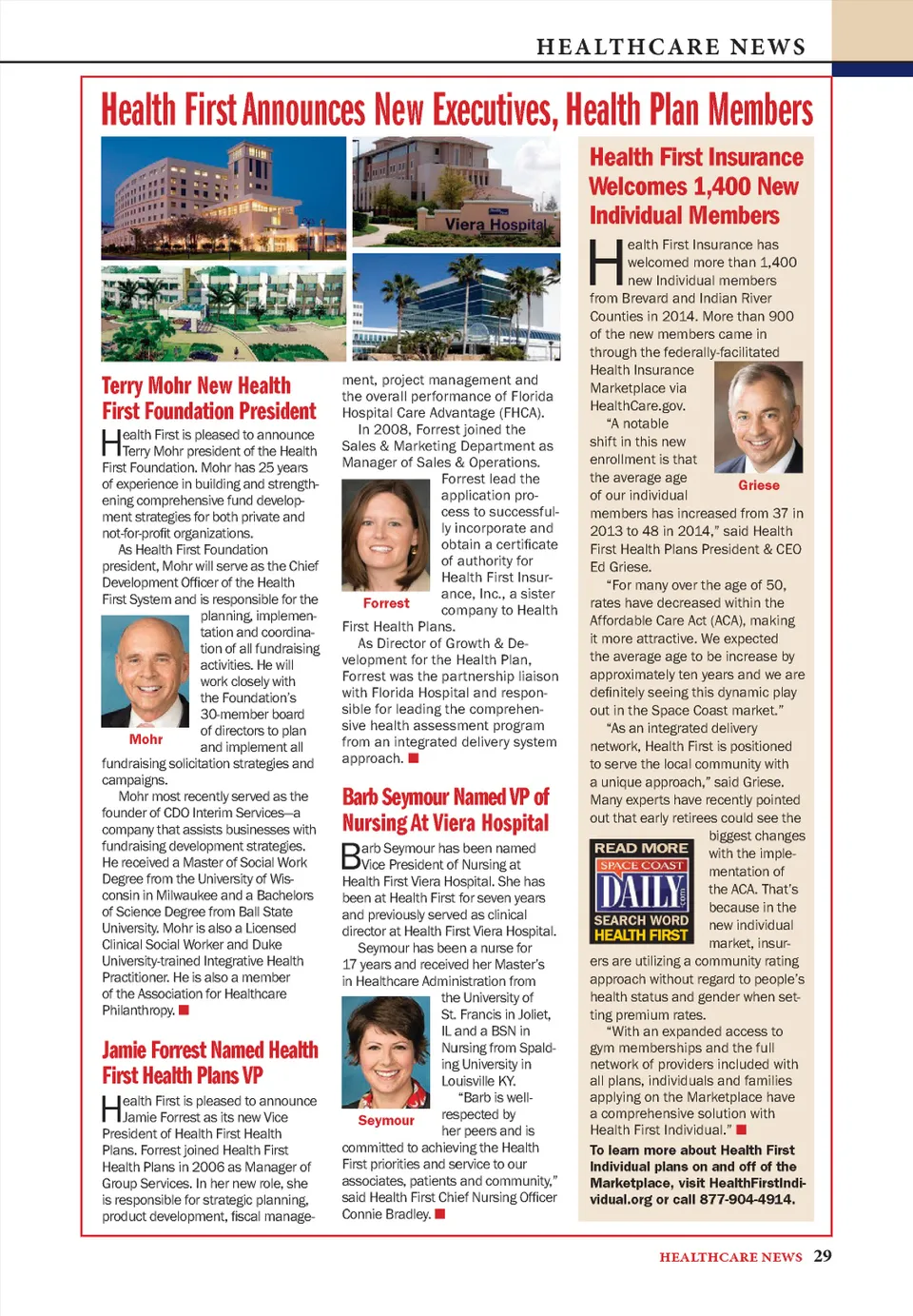 HEALTHCARE NEWS

Health First Announces New Executives, Health Plan Members

Viera Hospital

Terry Mohr New Health First Foundation President

Health First is pleased to announce Terry Mohr president of the Health First Foundation. Mohr has 25 years of experience in building and strengthening comprehensive fund development strategies for both private and not-for-profit organizations.

As Health First Foundation president, Mohr will serve as the Chief Development Officer of the Health First System and is responsible for the planning, implementation and coordination of all fundraising activities. He will work closely with the Foundation's 30-member board of directors to plan and implement all fundraising solicitation strategies and campaigns.

Mohr

Mohr most recently served as the founder of CDO Interim Services—a company that assists businesses with fundraising development strategies. He received a Master of Social Work Degree from the University of Wisconsin in Milwaukee and a Bachelors of Science Degree from Ball State University. Mohr is also a Licensed Clinical Social Worker and Duke University-trained Integrative Health Practitioner. He is also a member of the Association for Healthcare Philanthropy.

Jamie Forrest Named Health First Health Plans VP

Health First is pleased to announce Jamie Forrest as its new Vice President of Health First Health Plans. Forrest joined Health First Health Plans in 2006 as Manager of Group Services. In her new role, she is responsible for strategic planning, product development, fiscal management, project management and the overall performance of Florida Hospital Care Advantage (FHCA).

In 2008, Forrest joined the Sales & Marketing Department as Manager of Sales & Operations. Forrest lead the application process to successfully incorporate and obtain a certificate of authority for Health First Insurance, Inc., a sister company to Health First Health Plans.

Forrest

As Director of Growth & Development for the Health Plan, Forrest was the partnership liaison with Florida Hospital and responsible for leading the comprehensive health assessment program from an integrated delivery system approach.

Barb Seymour Named VP of Nursing At Viera Hospital

Barb Seymour has been named Vice President of Nursing at Health First Viera Hospital. She has been at Health First for seven years and previously served as clinical director at Health First Viera Hospital.

Seymour has been a nurse for 17 years and received her Master's in Healthcare Administration from the University of St. Francis in Joliet, IL and a BSN in Nursing from Spalding University in Louisville KY.

Seymour

"Barb is well-respected by her peers and is committed to achieving the Health First priorities and service to our associates, patients and community," said Health First Chief Nursing Officer Connie Bradley.

Health First Insurance Welcomes 1,400 New Individual Members

Health First Insurance has welcomed more than 1,400 new Individual members from Brevard and Indian River Counties in 2014. More than 900 of the new members came in through the federally-facilitated Health Insurance Marketplace via HealthCare.gov.

Griese

"A notable shift in this new enrollment is that the average age of our individual members has increased from 37 in 2013 to 48 in 2014," said Health First Health Plans President & CEO Ed Griese.

"For many over the age of 50, rates have decreased within the Affordable Care Act (ACA), making it more attractive. We expected the average age to be increase by approximately ten years and we are definitely seeing this dynamic play out in the Space Coast market."

"As an integrated delivery network, Health First is positioned to serve the local community with a unique approach," said Griese. Many experts have recently pointed out that early retirees could see the biggest changes with the implementation of the ACA. That's because in the new individual market, insurers are utilizing a community rating approach without regard to people's health status and gender when setting premium rates.

READ MORE SPACE COAST DAILY .com SEARCH WORD HEALTH FIRST

"With an expanded access to gym memberships and the full network of providers included with all plans, individuals and families applying on the Marketplace have a comprehensive solution with Health First Individual."

To learn more about Health First Individual plans on and off of the Marketplace, visit HealthFirstIndividual.org or call 877-904-4914.

HEALTHCARE NEWS 29